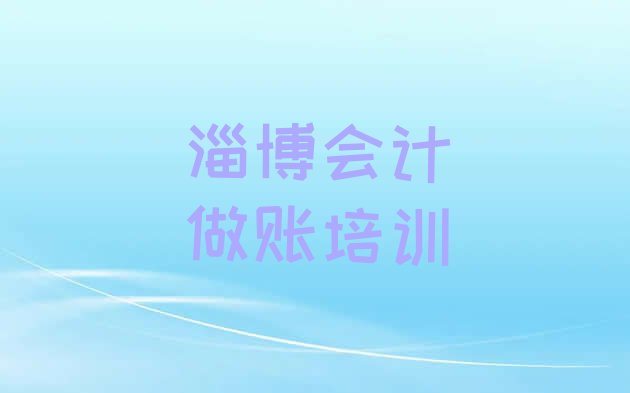 淄博会计
做账培训